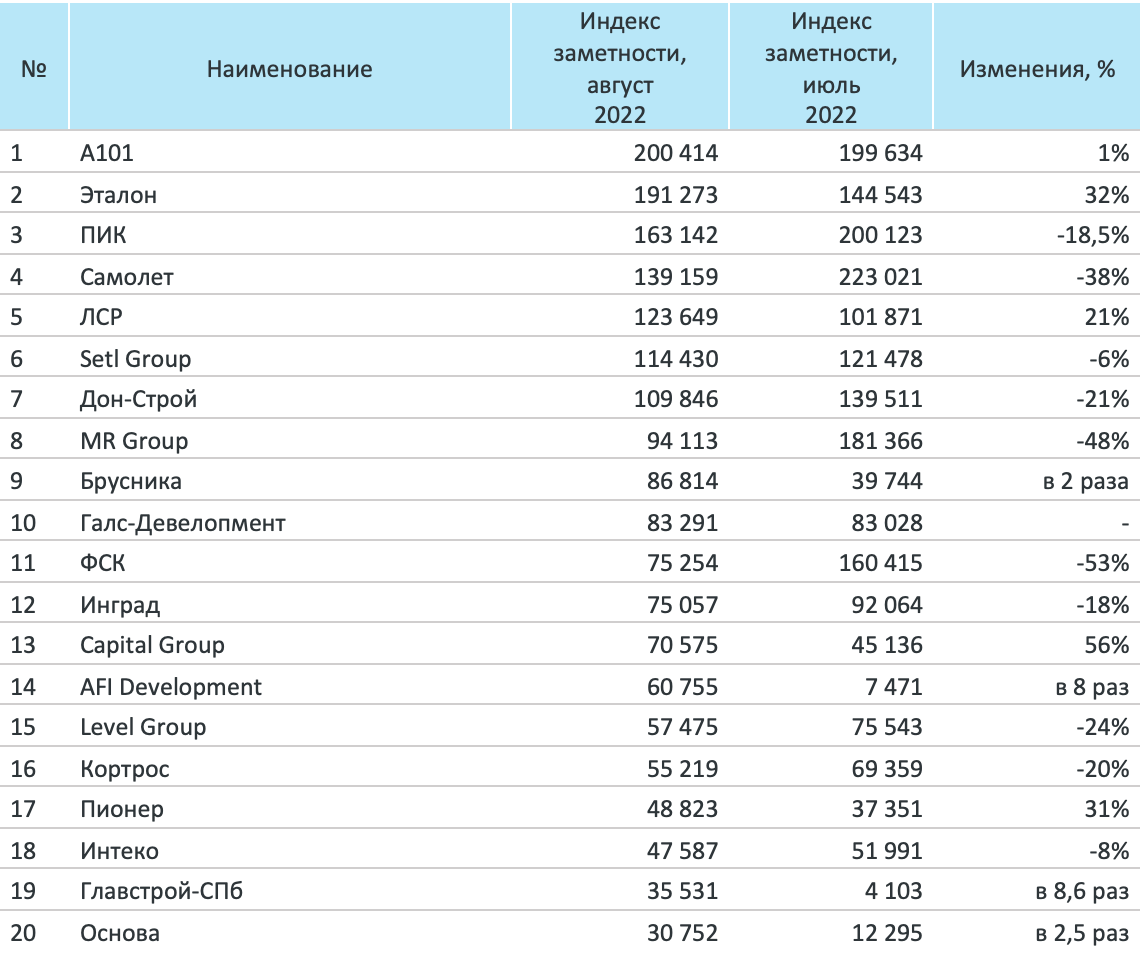 | № | Наименование | Индекс заметности, август 2022 | Индекс заметности, июль 2022 | Изменения, % |
|---|---|---|---|---|
| 1 | А101 | 200 414 | 199 634 | 1% |
| 2 | Эталон | 191 273 | 144 543 | 32% |
| 3 | ПИК | 163 142 | 200 123 | -18,5% |
| 4 | Самолет | 139 159 | 223 021 | -38% |
| 5 | ЛСР | 123 649 | 101 871 | 21% |
| 6 | Setl Group | 114 430 | 121 478 | -6% |
| 7 | Дон-Строй | 109 846 | 139 511 | -21% |
| 8 | MR Group | 94 113 | 181 366 | -48% |
| 9 | Брусника | 86 814 | 39 744 | в 2 раза |
| 10 | Галс-Девелопмент | 83 291 | 83 028 | - |
| 11 | ФСК | 75 254 | 160 415 | -53% |
| 12 | Инград | 75 057 | 92 064 | -18% |
| 13 | Capital Group | 70 575 | 45 136 | 56% |
| 14 | AFI Development | 60 755 | 7 471 | в 8 раз |
| 15 | Level Group | 57 475 | 75 543 | -24% |
| 16 | Кортрос | 55 219 | 69 359 | -20% |
| 17 | Пионер | 48 823 | 37 351 | 31% |
| 18 | Интеко | 47 587 | 51 991 | -8% |
| 19 | Главстрой-СПб | 35 531 | 4 103 | в 8,6 раз |
| 20 | Основа | 30 752 | 12 295 | в 2,5 раз |